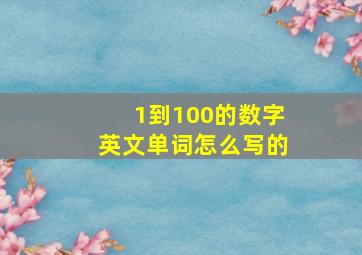 1到100的数字
英文单词怎么写的